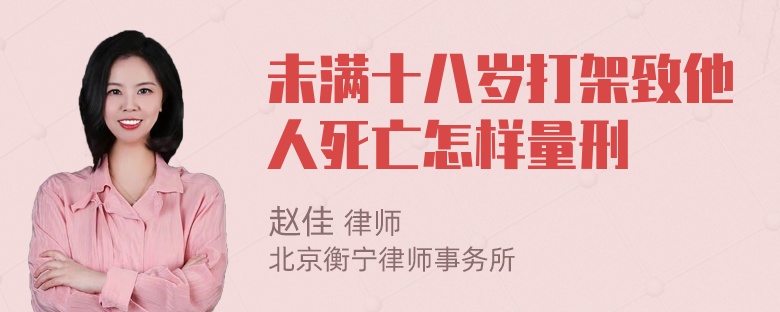 未满十八岁打架致他人死亡怎样量刑

赵佳 律师
北京衡宁律师事务所